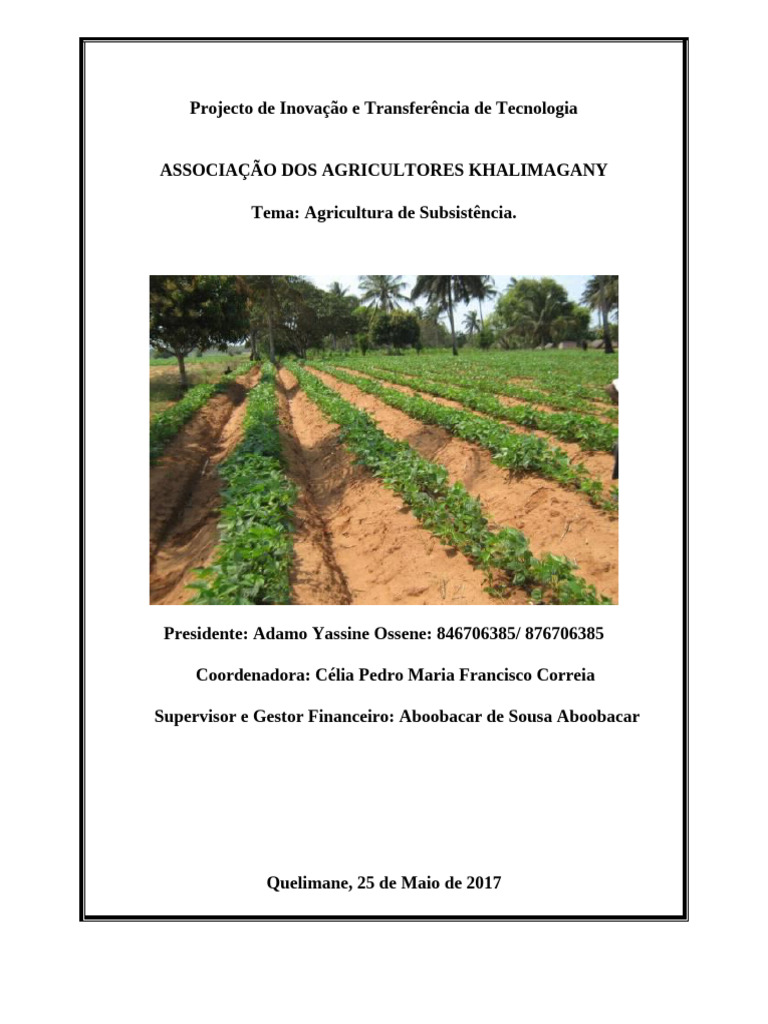 Projecto de Inovação e Transferência de Tecnologia

ASSOCIAÇÃO DOS AGRICULTORES KHALIMAGANY

Tema: Agricultura de Subsistência.

Presidente: Adamo Yassine Ossene: 846706385/ 876706385

Coordenadora: Célia Pedro Maria Francisco Correia

Supervisor e Gestor Financeiro: Aboobacar de Sousa Aboobacar

Quelimane, 25 de Maio de 2017